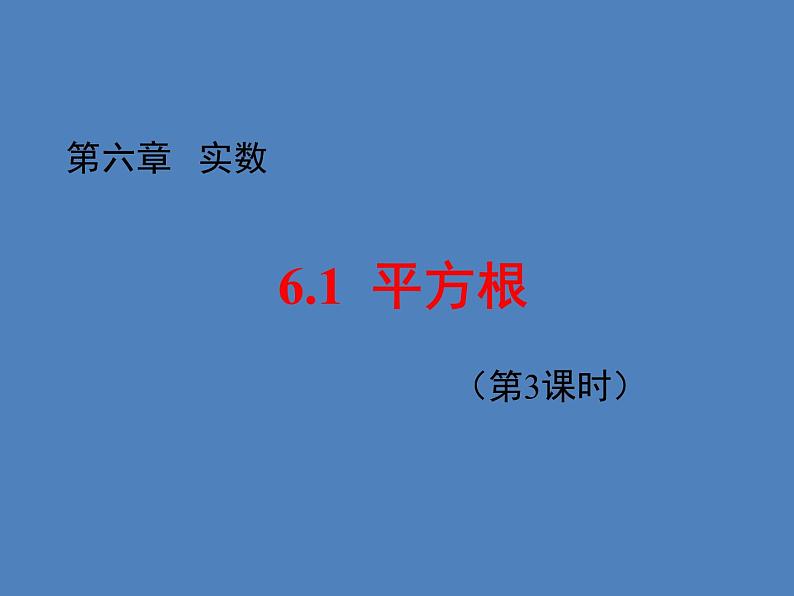 第六章　实数

6.1 平方根

（第3课时）